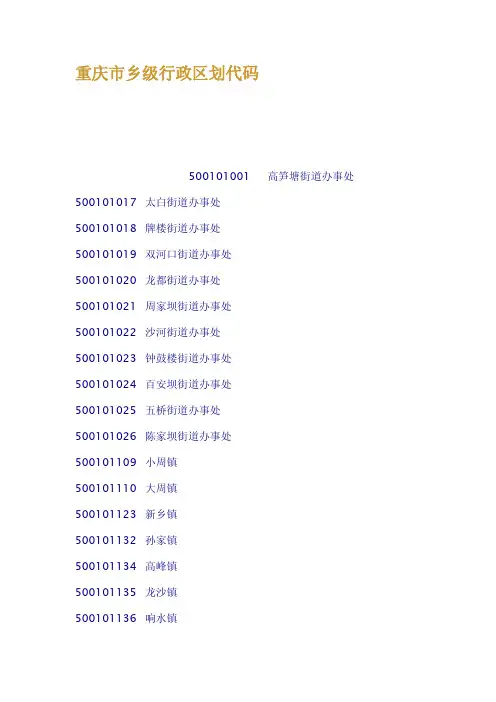 重庆市乡级行政区划代码

500101001 高笋塘街道办事处

500101017 太白街道办事处

500101018 牌楼街道办事处

500101019 双河口街道办事处

500101020 龙都街道办事处

500101021 周家坝街道办事处

500101022 沙河街道办事处

500101023 钟鼓楼街道办事处

500101024 百安坝街道办事处

500101025 五桥街道办事处

500101026 陈家坝街道办事处

500101109 小周镇

500101110 大周镇

500101123 新乡镇

500101132 孙家镇

500101134 高峰镇

500101135 龙沙镇

500101136 响水镇